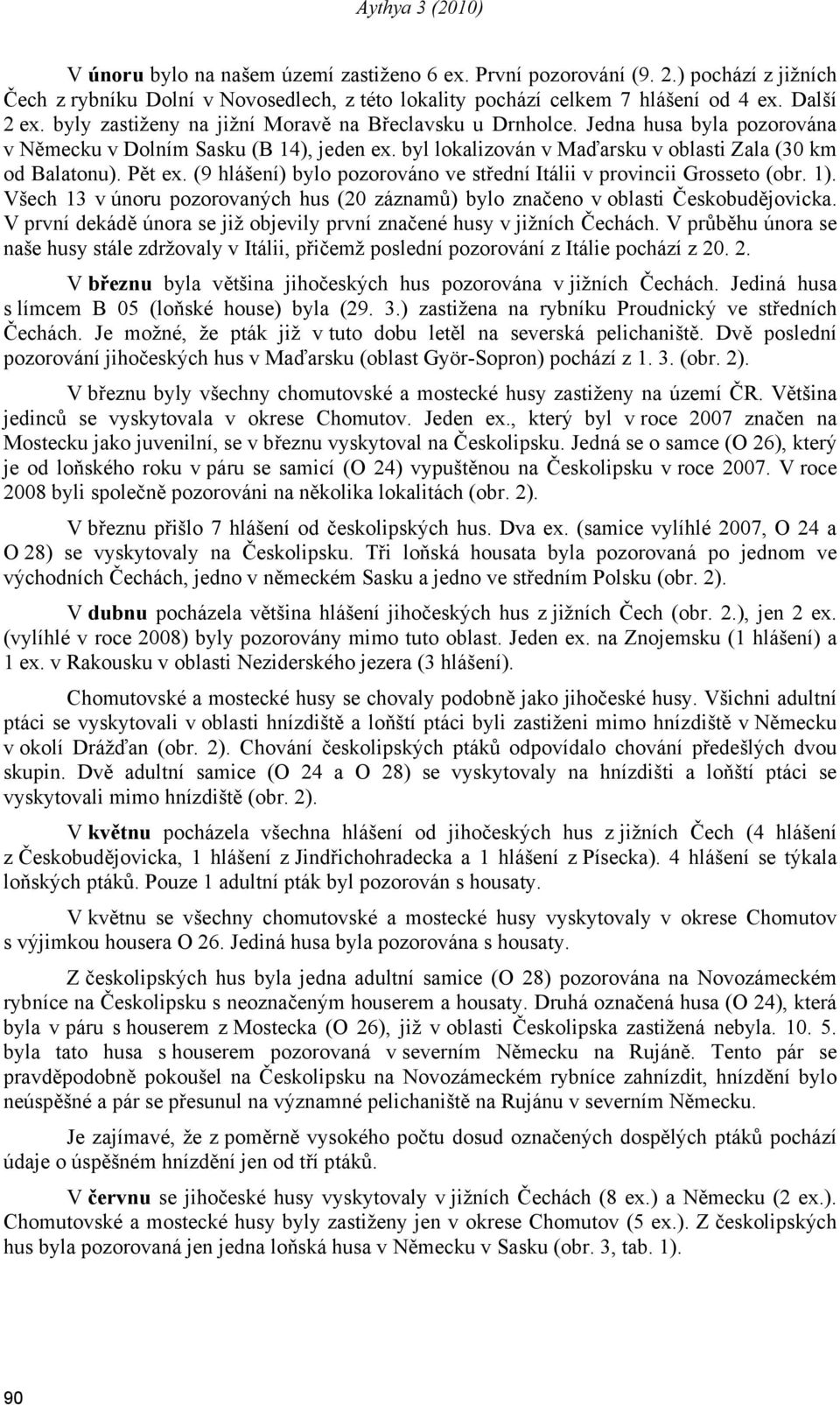 Aythya 3 (2010)

V únoru bylo na našem území zastiženo 6 ex. První pozorování (9. 2.) pochází z jižních Čech z rybníku Dolní v Novosedlech, z této lokality pochází celkem 7 hlášení od 4 ex. Další 2 ex. byly zastiženy na jižní Moravě na Břeclavsku u Drnholce. Jedna husa byla pozorována v Německu v Dolním Sasku (B 14), jeden ex. byl lokalizován v Maďarsku v oblasti Zala (30 km od Balatonu). Pět ex. (9 hlášení) bylo pozorováno ve střední Itálii v provincii Grosseto (obr. 1). Všech 13 v únoru pozorovaných hus (20 záznamů) bylo značeno v oblasti Českobudějovicka. V první dekádě února se již objevily první značené husy v jižních Čechách. V průběhu února se naše husy stále zdržovaly v Itálii, přičemž poslední pozorování z Itálie pochází z 20. 2.

V březnu byla většina jihočeských hus pozorována v jižních Čechách. Jediná husa s límcem B 05 (loňské house) byla (29. 3.) zastižena na rybníku Proudnický ve středních Čechách. Je možné, že pták již v tuto dobu letěl na severská pelichaniště. Dvě poslední pozorování jihočeských hus v Maďarsku (oblast Györ-Sopron) pochází z 1. 3. (obr. 2).

V březnu byly všechny chomutovské a mostecké husy zastiženy na území ČR. Většina jedinců se vyskytovala v okrese Chomutov. Jeden ex., který byl v roce 2007 značen na Mostecku jako juvenilní, se v březnu vyskytoval na Českolipsku. Jedná se o samce (O 26), který je od loňského roku v páru se samicí (O 24) vypuštěnou na Českolipsku v roce 2007. V roce 2008 byli společně pozorováni na několika lokalitách (obr. 2).

V březnu přišlo 7 hlášení od českolipských hus. Dva ex. (samice vylíhlé 2007, O 24 a O 28) se vyskytovaly na Českolipsku. Tři loňská housata byla pozorovaná po jednom ve východních Čechách, jedno v německém Sasku a jedno ve středním Polsku (obr. 2).

V dubnu pocházela většina hlášení jihočeských hus z jižních Čech (obr. 2.), jen 2 ex. (vylíhlé v roce 2008) byly pozorovány mimo tuto oblast. Jeden ex. na Znojemsku (1 hlášení) a 1 ex. v Rakousku v oblasti Neziderského jezera (3 hlášení).

Chomutovské a mostecké husy se chovaly podobně jako jihočeské husy. Všichni adultní ptáci se vyskytovali v oblasti hnízdiště a loňští ptáci byli zastiženi mimo hnízdiště v Německu v okolí Drážďan (obr. 2). Chování českolipských ptáků odpovídalo chování předešlých dvou skupin. Dvě adultní samice (O 24 a O 28) se vyskytovaly na hnízdišti a loňští ptáci se vyskytovali mimo hnízdiště (obr. 2).

V květnu pocházela všechna hlášení od jihočeských hus z jižních Čech (4 hlášení z Českobudějovicka, 1 hlášení z Jindřichohradecka a 1 hlášení z Písecka). 4 hlášení se týkala loňských ptáků. Pouze 1 adultní pták byl pozorován s housaty.

V květnu se všechny chomutovské a mostecké husy vyskytovaly v okrese Chomutov s výjimkou housera O 26. Jediná husa byla pozorována s housaty.

Z českolipských hus byla jedna adultní samice (O 28) pozorována na Novozámeckém rybníce na Českolipsku s neoznačeným houserem a housaty. Druhá označená husa (O 24), která byla v páru s houserem z Mostecka (O 26), již v oblasti Českolipska zastižená nebyla. 10. 5. byla tato husa s houserem pozorovaná v severním Německu na Rujáně. Tento pár se pravděpodobně pokoušel na Českolipsku na Novozámeckém rybníce zahnízdit, hnízdění bylo neúspěšné a pár se přesunul na významné pelichaniště na Rujánu v severním Německu.

Je zajímavé, že z poměrně vysokého počtu dosud označených dospělých ptáků pochází údaje o úspěšném hnízdění jen od tří ptáků.

V červnu se jihočeské husy vyskytovaly v jižních Čechách (8 ex.) a Německu (2 ex.). Chomutovské a mostecké husy byly zastiženy jen v okrese Chomutov (5 ex.). Z českolipských hus byla pozorovaná jen jedna loňská husa v Německu v Sasku (obr. 3, tab. 1).

90